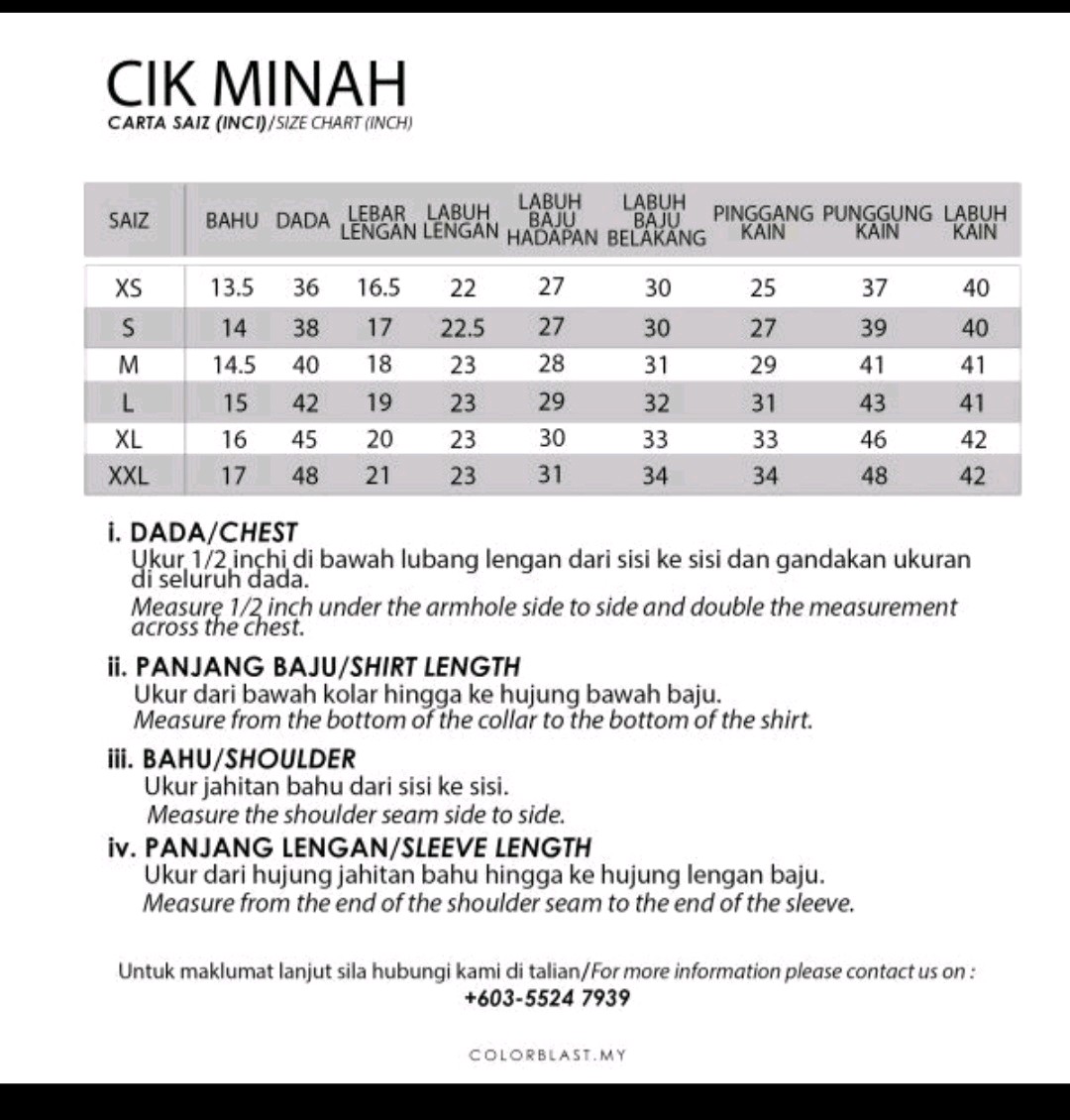 CIK MINAH
CARTA SAIZ (INCI)/SIZE CHART (INCH)

| SAIZ | BAHU | DADA | LEBAR LENGAN | LABUH LENGAN | LABUH BAJU HADAPAN | LABUH BAJU BELAKANG | PINGGANG KAIN | PUNGGUNG KAIN | LABUH KAIN |
|---|---|---|---|---|---|---|---|---|---|
| XS | 13.5 | 36 | 16.5 | 22 | 27 | 30 | 25 | 37 | 40 |
| S | 14 | 38 | 17 | 22.5 | 27 | 30 | 27 | 39 | 40 |
| M | 14.5 | 40 | 18 | 23 | 28 | 31 | 29 | 41 | 41 |
| L | 15 | 42 | 19 | 23 | 29 | 32 | 31 | 43 | 41 |
| XL | 16 | 45 | 20 | 23 | 30 | 33 | 33 | 46 | 42 |
| XXL | 17 | 48 | 21 | 23 | 31 | 34 | 34 | 48 | 42 |

i. DADA/CHEST
Ukur 1/2 inchi di bawah lubang lengan dari sisi ke sisi dan gandakan ukuran di seluruh dada.
Measure 1/2 inch under the armhole side to side and double the measurement across the chest.

ii. PANJANG BAJU/SHIRT LENGTH
Ukur dari bawah kolar hingga ke hujung bawah baju.
Measure from the bottom of the collar to the bottom of the shirt.

iii. BAHU/SHOULDER
Ukur jahitan bahu dari sisi ke sisi.
Measure the shoulder seam side to side.

iv. PANJANG LENGAN/SLEEVE LENGTH
Ukur dari hujung jahitan bahu hingga ke hujung lengan baju.
Measure from the end of the shoulder seam to the end of the sleeve.

Untuk maklumat lanjut sila hubungi kami di talian/For more information please contact us on :
+603-5524 7939

COLORBLAST.MY